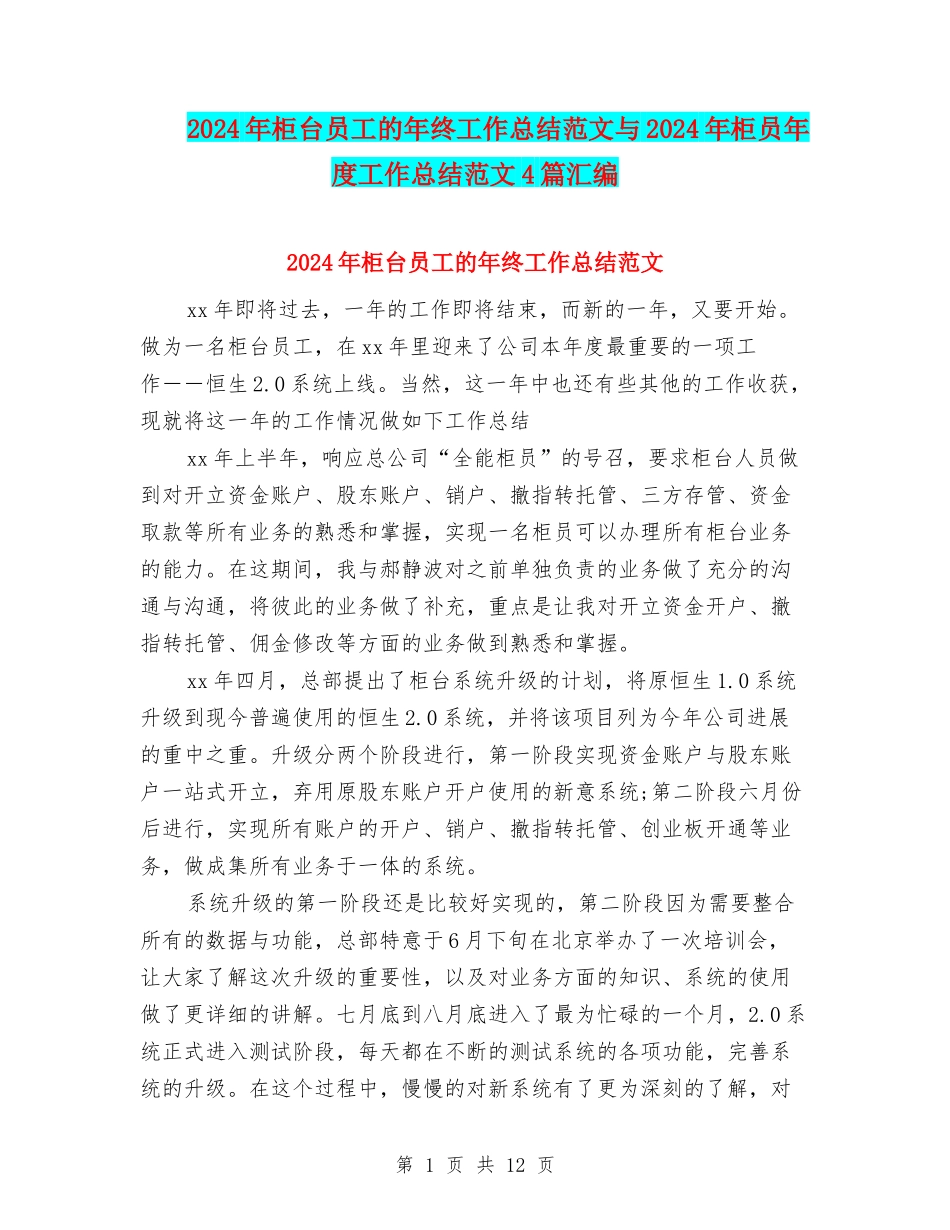 2024年柜台员工的年终工作总结范文与2024年柜员年度工作总结范文4篇汇编

2024年柜台员工的年终工作总结范文

xx年即将过去，一年的工作即将结束，而新的一年，又要开始。做为一名柜台员工，在xx年里迎来了公司本年度最重要的一项工作——恒生2.0系统上线。当然，这一年中也还有些其他的工作收获，现就将这一年的工作情况做如下工作总结

xx年上半年，响应总公司“全能柜员”的号召，要求柜台人员做到对开立资金账户、股东账户、销户、撤指转托管、三方存管、资金取款等所有业务的熟悉和掌握，实现一名柜员可以办理所有柜台业务的能力。在这期间，我与郝静波对之前单独负责的业务做了充分的沟通与沟通，将彼此的业务做了补充，重点是让我对开立资金开户、撤指转托管、佣金修改等方面的业务做到熟悉和掌握。

xx年四月，总部提出了柜台系统升级的计划，将原恒生1.0系统升级到现今普遍使用的恒生2.0系统，并将该项目列为今年公司进展的重中之重。升级分两个阶段进行，第一阶段实现资金账户与股东账户一站式开立，弃用原股东账户开户使用的新意系统;第二阶段六月份后进行，实现所有账户的开户、销户、撤指转托管、创业板开通等业务，做成集所有业务于一体的系统。

系统升级的第一阶段还是比较好实现的，第二阶段因为需要整合所有的数据与功能，总部特意于6月下旬在北京举办了一次培训会，让大家了解这次升级的重要性，以及对业务方面的知识、系统的使用做了更详细的讲解。七月底到八月底进入了最为忙碌的一个月，2.0系统正式进入测试阶段，每天都在不断的测试系统的各项功能，完善系统的升级。在这个过程中，慢慢的对新系统有了更为深刻的了解，对

第 1 页 共 12 页